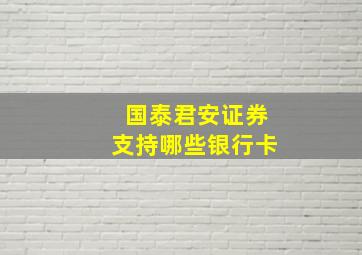 国泰君安证券
支持哪些银行卡